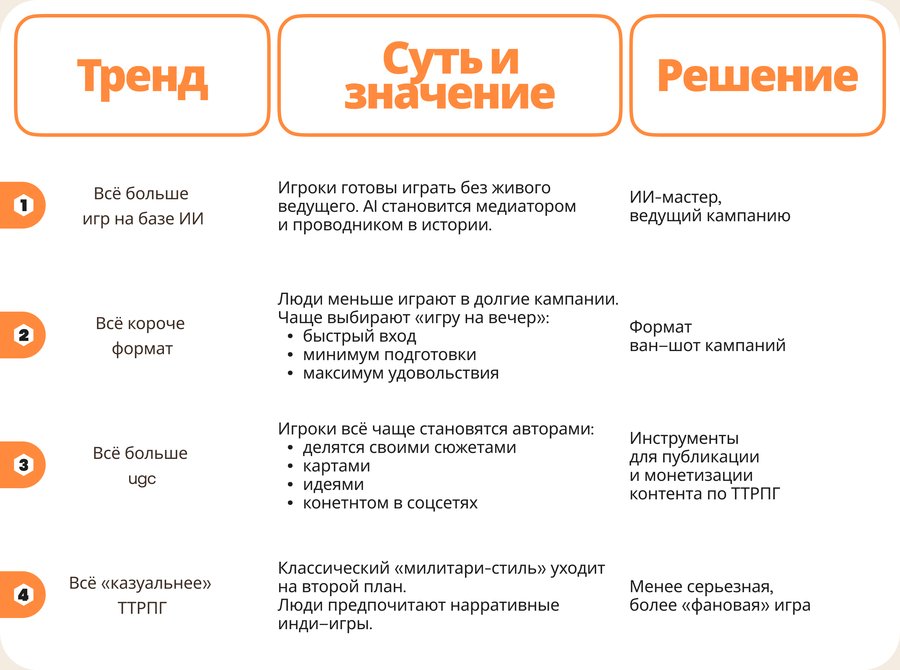 | | Тренд | Суть и значение | Решение |
|---|---|---|---|
| 1 | Всё больше игр на базе ИИ | Игроки готовы играть без живого ведущего. AI становится медиатором и проводником в истории. | ИИ-мастер, ведущий кампанию |
| 2 | Всё короче формат | Люди меньше играют в долгие кампании. Чаще выбирают «игру на вечер»: • быстрый вход • минимум подготовки • максимум удовольствия | Формат ван–шот кампаний |
| 3 | Всё больше ugc | Игроки всё чаще становятся авторами: • делятся своими сюжетами • картами • идеями • конетнтом в соцсетях | Инструменты для публикации и монетизации контента по ТТРПГ |
| 4 | Всё «казуальнее» ТТРПГ | Классический «милитари-стиль» уходит на второй план. Люди предпочитают нарративные инди–игры. | Менее серьезная, более «фановая» игра |